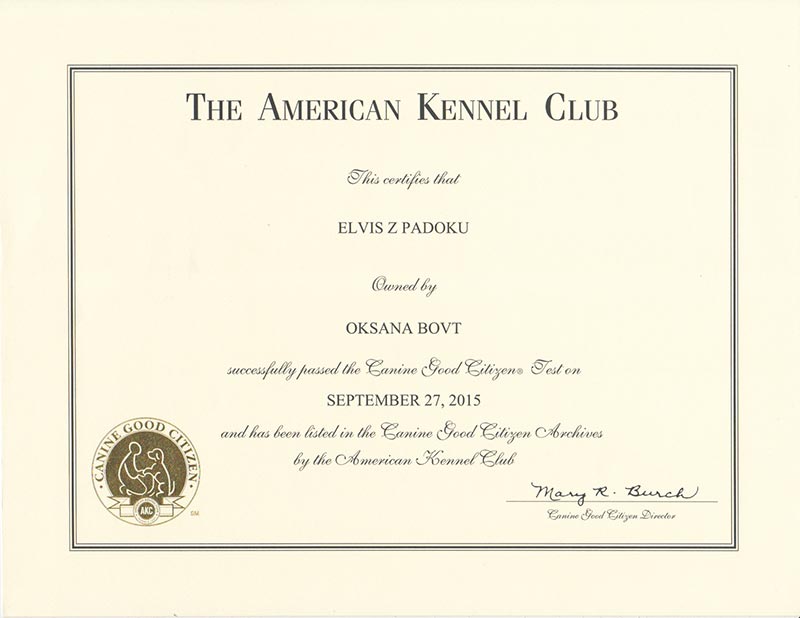 THE AMERICAN KENNEL CLUB

This certifies that

ELVIS Z PADOKU

Owned by

OKSANA BOVT

successfully passed the Canine Good Citizen® Test on

SEPTEMBER 27, 2015

and has been listed in the Canine Good Citizen Archives by the American Kennel Club

CANINE GOOD CITIZEN
AKC
SM

Mary R. Burch
Canine Good Citizen Director